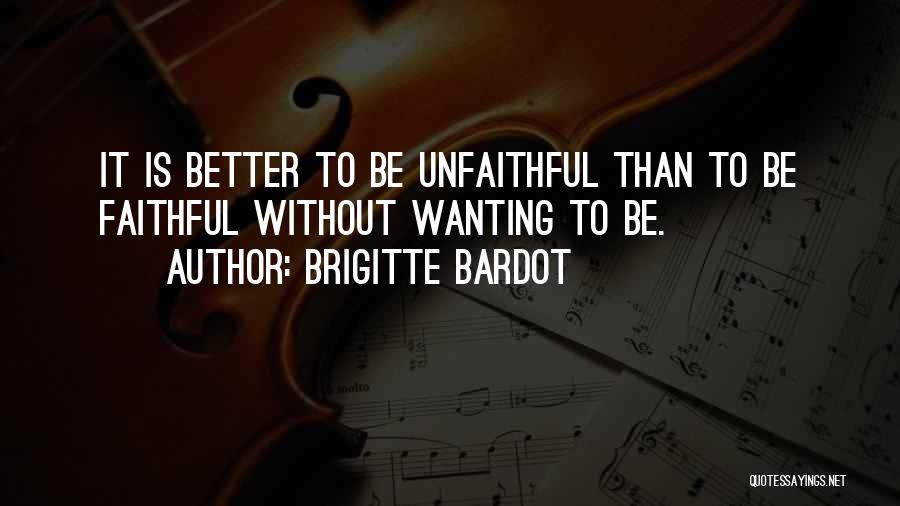 IT IS BETTER TO BE UNFAITHFUL THAN TO BE FAITHFUL WITHOUT WANTING TO BE.
AUTHOR: BRIGITTE BARDOT

molto

QUOTESSAYINGS.NET